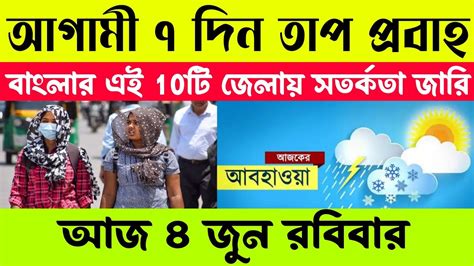 আগামী ৭ দিন তাপ প্রবাহ

বাংলার এই 10টি জেলায় সতর্কতা জারি

আজকের

আবহাওয়া

আজ ৪ জুন রবিবার